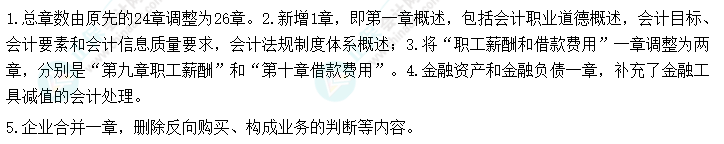 1.总章数由原先的24章调整为26章。2.新增1章，即第一章概述，包括会计职业道德概述，会计目标、会计要素和会计信息质量要求，会计法规制度体系概述；3.将“职工薪酬和借款费用”一章调整为两章，分别是“第九章职工薪酬”和“第十章借款费用”。4.金融资产和金融负债一章，补充了金融工具减值的会计处理。

5.企业合并一章，删除反向购买、构成业务的判断等内容。